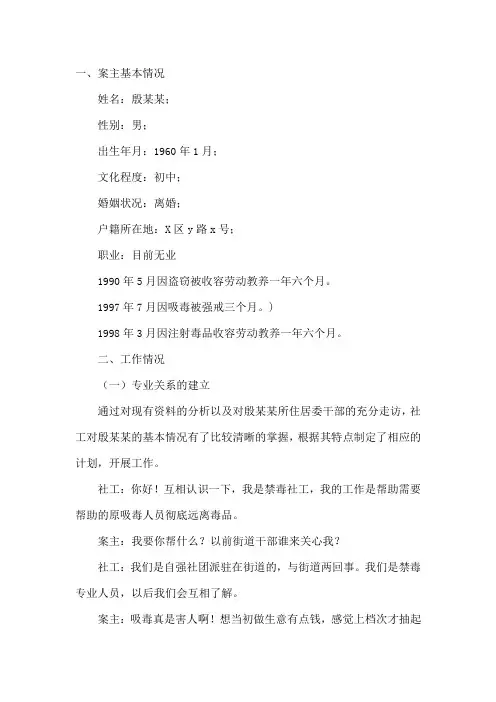 一、案主基本情况

姓名：殷某某；

性别：男；

出生年月：1960 年 1 月；

文化程度：初中；

婚姻状况：离婚；

户籍所在地：X 区 y 路 x 号；

职业：目前无业

1990 年 5 月因盗窃被收容劳动教养一年六个月。

1997 年 7 月因吸毒被强戒三个月。）

1998 年 3 月因注射毒品收容劳动教养一年六个月。

二、工作情况

（一）专业关系的建立

通过对现有资料的分析以及对殷某某所住居委干部的充分走访，社工对殷某某的基本情况有了比较清晰的掌握，根据其特点制定了相应的计划，开展工作。

社工：你好！互相认识一下，我是禁毒社工，我的工作是帮助需要帮助的原吸毒人员彻底远离毒品。

案主：我要你帮什么？以前街道干部谁来关心我？

社工：我们是自强社团派驻在街道的，与街道两回事。我们是禁毒专业人员，以后我们会互相了解。

案主：吸毒真是害人啊！想当初做生意有点钱，感觉上档次才抽起